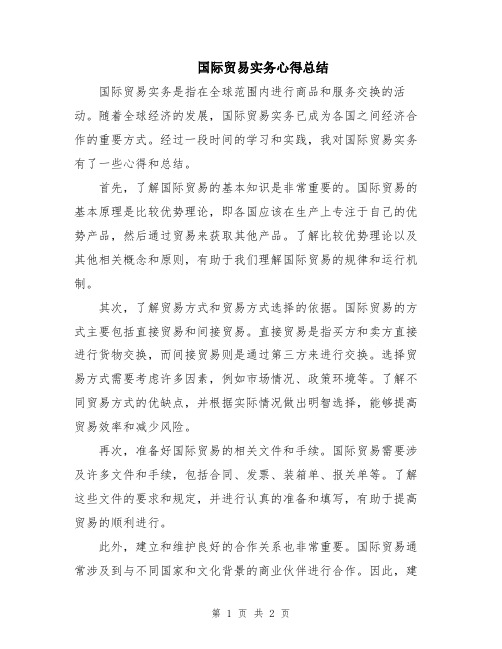 国际贸易实务心得总结

国际贸易实务是指在全球范围内进行商品和服务交换的活动。随着全球经济的发展，国际贸易实务已成为各国之间经济合作的重要方式。经过一段时间的学习和实践，我对国际贸易实务有了一些心得和总结。

首先，了解国际贸易的基本知识是非常重要的。国际贸易的基本原理是比较优势理论，即各国应该在生产上专注于自己的优势产品，然后通过贸易来获取其他产品。了解比较优势理论以及其他相关概念和原则，有助于我们理解国际贸易的规律和运行机制。

其次，了解贸易方式和贸易方式选择的依据。国际贸易的方式主要包括直接贸易和间接贸易。直接贸易是指买方和卖方直接进行货物交换，而间接贸易则是通过第三方来进行交换。选择贸易方式需要考虑许多因素，例如市场情况、政策环境等。了解不同贸易方式的优缺点，并根据实际情况做出明智选择，能够提高贸易效率和减少风险。

再次，准备好国际贸易的相关文件和手续。国际贸易需要涉及许多文件和手续，包括合同、发票、装箱单、报关单等。了解这些文件的要求和规定，并进行认真的准备和填写，有助于提高贸易的顺利进行。

此外，建立和维护良好的合作关系也非常重要。国际贸易通常涉及到与不同国家和文化背景的商业伙伴进行合作。因此，建

第 1 页 共 2 页